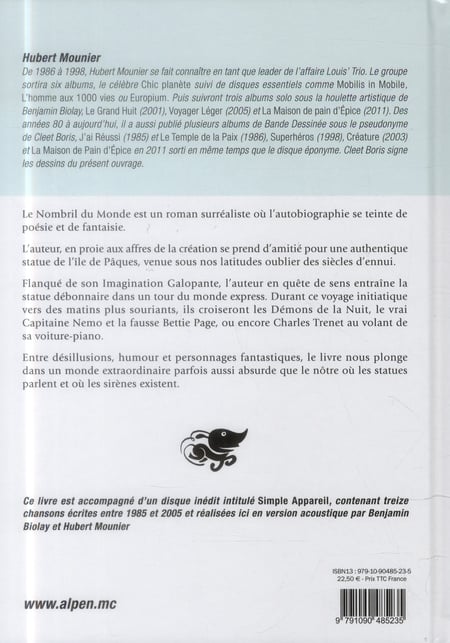 Hubert Mounier

De 1986 à 1998, Hubert Mounier se fait connaître en tant que leader de l'affaire Louis' Trio. Le groupe sortira six albums, le célèbre Chic planète suivi de disques essentiels comme Mobilis in Mobile, L'homme aux 1000 vies ou Europium. Puis suivront trois albums solo sous la houlette artistique de Benjamin Biolay, Le Grand Huit (2001), Voyager Léger (2005) et La Maison de pain d'Épice (2011). Des années 80 à aujourd'hui, il a aussi publié plusieurs albums de Bande Dessinée sous le pseudonyme de Cleet Boris, J'ai Réussi (1985) et Le Temple de la Paix (1986), Superhéros (1998), Créature (2003) et La Maison de Pain d'Épice en 2011 sorti en même temps que le disque éponyme. Cleet Boris signe les dessins du présent ouvrage.

Le Nombril du Monde est un roman surréaliste où l'autobiographie se teinte de poésie et de fantaisie.

L'auteur, en proie aux affres de la création se prend d'amitié pour une authentique statue de l'île de Pâques, venue sous nos latitudes oublier des siècles d'ennui.

Flanqué de son Imagination Galopante, l'auteur en quête de sens entraîne la statue débonnaire dans un tour du monde express. Durant ce voyage initiatique vers des matins plus souriants, ils croiseront les Démons de la Nuit, le vrai Capitaine Nemo et la fausse Bettie Page, ou encore Charles Trenet au volant de sa voiture-piano.

Entre désillusions, humour et personnages fantastiques, le livre nous plonge dans un monde extraordinaire parfois aussi absurde que le nôtre où les statues parlent et où les sirènes existent.

Ce livre est accompagné d'un disque inédit intitulé Simple Appareil, contenant treize chansons écrites entre 1985 et 2005 et réalisées ici en version acoustique par Benjamin Biolay et Hubert Mounier

ISBN13 : 979-10-90485-23-5
22,50 € - Prix TTC France

www.alpen.mc

9 791090 485235